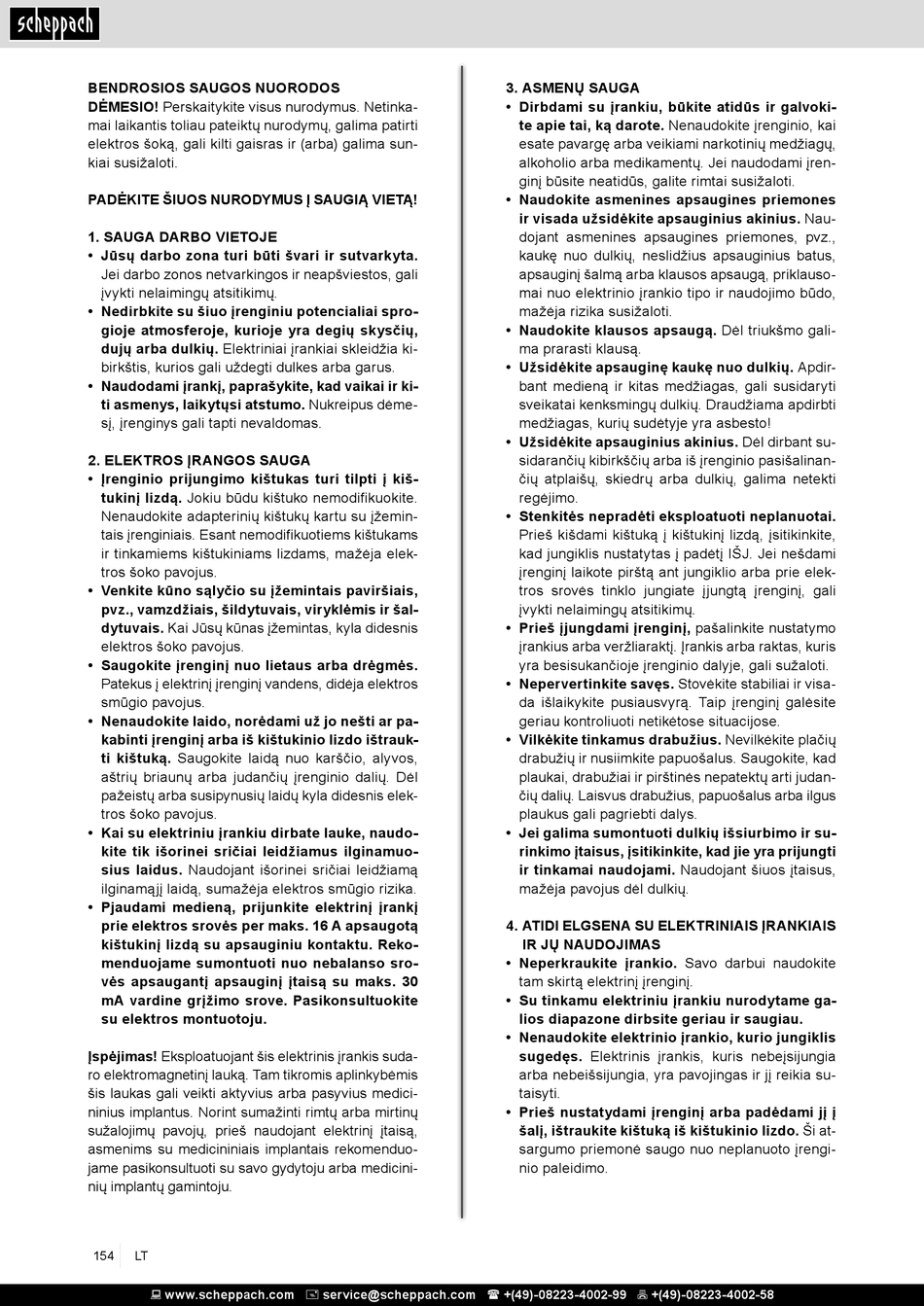 scheppach

BENDROSIOS SAUGOS NUORODOS
DĖMESIO! Perskaitykite visus nurodymus. Netinkamai laikantis toliau pateiktų nurodymų, galima patirti elektros šoką, gali kilti gaisras ir (arba) galima sunkiai susižaloti.

PADĖKITE ŠIUOS NURODYMUS Į SAUGIĄ VIETĄ!

1. SAUGA DARBO VIETOJE
• Jūsų darbo zona turi būti švari ir sutvarkyta. Jei darbo zonos netvarkingos ir neapšviestos, gali įvykti nelaimingų atsitikimų.
• Nedirbkite su šiuo įrenginiu potencialiai sprogioje atmosferoje, kurioje yra degių skysčių, dujų arba dulkių. Elektriniai įrankiai skleidžia kibirkštis, kurios gali uždegti dulkes arba garus.
• Naudodami įrankį, paprašykite, kad vaikai ir kiti asmenys, laikytųsi atstumo. Nukreipus dėmesį, įrenginys gali tapti nevaldomas.

2. ELEKTROS ĮRANGOS SAUGA
• Įrenginio prijungimo kištukas turi tilpti į kištukinį lizdą. Jokiu būdu kištuko nemodifikuokite. Nenaudokite adapterinių kištukų kartu su įžemintais įrenginiais. Esant nemodifikuotiems kištukams ir tinkamiems kištukiniams lizdams, mažėja elektros šoko pavojus.
• Venkite kūno sąlyčio su įžemintais paviršiais, pvz., vamzdžiais, šildytuvais, viryklėmis ir šaldytuvais. Kai Jūsų kūnas įžemintas, kyla didesnis elektros šoko pavojus.
• Saugokite įrenginį nuo lietaus arba drėgmės. Patekus į elektrinį įrenginį vandens, didėja elektros smūgio pavojus.
• Nenaudokite laido, norėdami už jo nešti ar pakabinti įrenginį arba iš kištukinio lizdo ištraukti kištuką. Saugokite laidą nuo karščio, alyvos, aštrių briaunų arba judančių įrenginio dalių. Dėl pažeistų arba susipynusių laidų kyla didesnis elektros šoko pavojus.
• Kai su elektriniu įrankiu dirbate lauke, naudokite tik išorinei sričiai leidžiamus ilginamuosius laidus. Naudojant išorinei sričiai leidžiamą ilginamąjį laidą, sumažėja elektros smūgio rizika.
• Pjaudami medieną, prijunkite elektrinį įrankį prie elektros srovės per maks. 16 A apsaugotą kištukinį lizdą su apsauginiu kontaktu. Rekomenduojame sumontuoti nuo nebalanso srovės apsaugantį apsauginį įtaisą su maks. 30 mA vardine grįžimo srove. Pasikonsultuokite su elektros montuotoju.

Įspėjimas! Eksploatuojant šis elektrinis įrankis sudaro elektromagnetinį lauką. Tam tikromis aplinkybėmis šis laukas gali veikti aktyvius arba pasyvius medicininius implantus. Norint sumažinti rimtų arba mirtinų sužalojimų pavojų, prieš naudojant elektrinį įtaisą, asmenims su medicininiais implantais rekomenduojame pasikonsultuoti su savo gydytoju arba medicininių implantų gamintoju.

3. ASMENŲ SAUGA
• Dirbdami su įrankiu, būkite atidūs ir galvokite apie tai, ką darote. Nenaudokite įrenginio, kai esate pavargę arba veikiami narkotinių medžiagų, alkoholio arba medikamentų. Jei naudodami įrenginį būsite neatidūs, galite rimtai susižaloti.
• Naudokite asmenines apsaugines priemones ir visada užsidėkite apsauginius akinius. Naudojant asmenines apsaugines priemones, pvz., kaukę nuo dulkių, neslidžius apsauginius batus, apsauginį šalmą arba klausos apsaugą, priklausomai nuo elektrinio įrankio tipo ir naudojimo būdo, mažėja rizika susižaloti.
• Naudokite klausos apsaugą. Dėl triukšmo galima prarasti klausą.
• Užsidėkite apsauginę kaukę nuo dulkių. Apdirbant medieną ir kitas medžiagas, gali susidaryti sveikatai kenksmingų dulkių. Draudžiama apdirbti medžiagas, kurių sudėtyje yra asbesto!
• Užsidėkite apsauginius akinius. Dėl dirbant susidarančių kibirkščių arba iš įrenginio pasišalinančių atplaišų, skiedrų arba dulkių, galima netekti regėjimo.
• Stenkitės nepradėti eksploatuoti neplanuotai. Prieš kišdami kištuką į kištukinį lizdą, įsitikinkite, kad jungiklis nustatytas į padėtį IŠJ. Jei nešdami įrenginį laikote pirštą ant jungiklio arba prie elektros srovės tinklo jungiate įjungtą įrenginį, gali įvykti nelaimingų atsitikimų.
• Prieš įjungdami įrenginį, pašalinkite nustatymo įrankius arba veržliaraktį. Įrankis arba raktas, kuris yra besisukančioje įrenginio dalyje, gali sužaloti.
• Nepervertinkite savęs. Stovėkite stabiliai ir visada išlaikykite pusiausvyrą. Taip įrenginį galėsite geriau kontroliuoti netikėtose situacijose.
• Vilkėkite tinkamus drabužius. Nevilkėkite plačių drabužių ir nusiimkite papuošalus. Saugokite, kad plaukai, drabužiai ir pirštinės nepatektų arti judančių dalių. Laisvus drabužius, papuošalus arba ilgus plaukus gali pagriebti dalys.
• Jei galima sumontuoti dulkių išsiurbimo ir surinkimo įtaisus, įsitikinkite, kad jie yra prijungti ir tinkamai naudojami. Naudojant šiuos įtaisus, mažėja pavojus dėl dulkių.

4. ATIDI ELGSENA SU ELEKTRINIAIS ĮRANKIAIS IR JŲ NAUDOJIMAS
• Neperkraukite įrankio. Savo darbui naudokite tam skirtą elektrinį įrenginį.
• Su tinkamu elektriniu įrankiu nurodytame galios diapazone dirbsite geriau ir saugiau.
• Nenaudokite elektrinio įrankio, kurio jungiklis sugedęs. Elektrinis įrankis, kuris nebeįsijungia arba nebeišsijungia, yra pavojingas ir jį reikia sutaisyti.
• Prieš nustatydami įrenginį arba padėdami jį į šalį, ištraukite kištuką iš kištukinio lizdo. Ši atsargumo priemonė saugo nuo neplanuoto įrenginio paleidimo.

154 LT

www.scheppach.com service@scheppach.com +(49)-08223-4002-99 +(49)-08223-4002-58